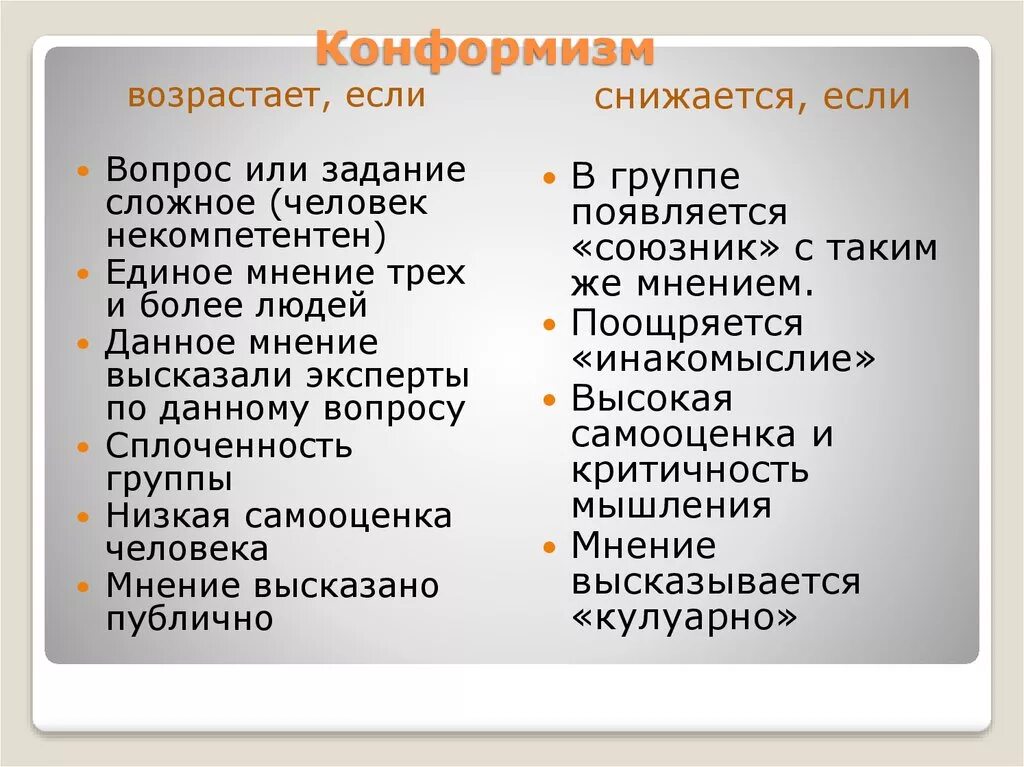 Конформизм

возрастает, если

- Вопрос или задание сложное (человек некомпетентен)
- Единое мнение трех и более людей
- Данное мнение высказали эксперты по данному вопросу
- Сплоченность группы
- Низкая самооценка человека
- Мнение высказано публично

снижается, если

- В группе появляется «союзник» с таким же мнением.
- Поощряется «инакомыслие»
- Высокая самооценка и критичность мышления
- Мнение высказывается «кулуарно»